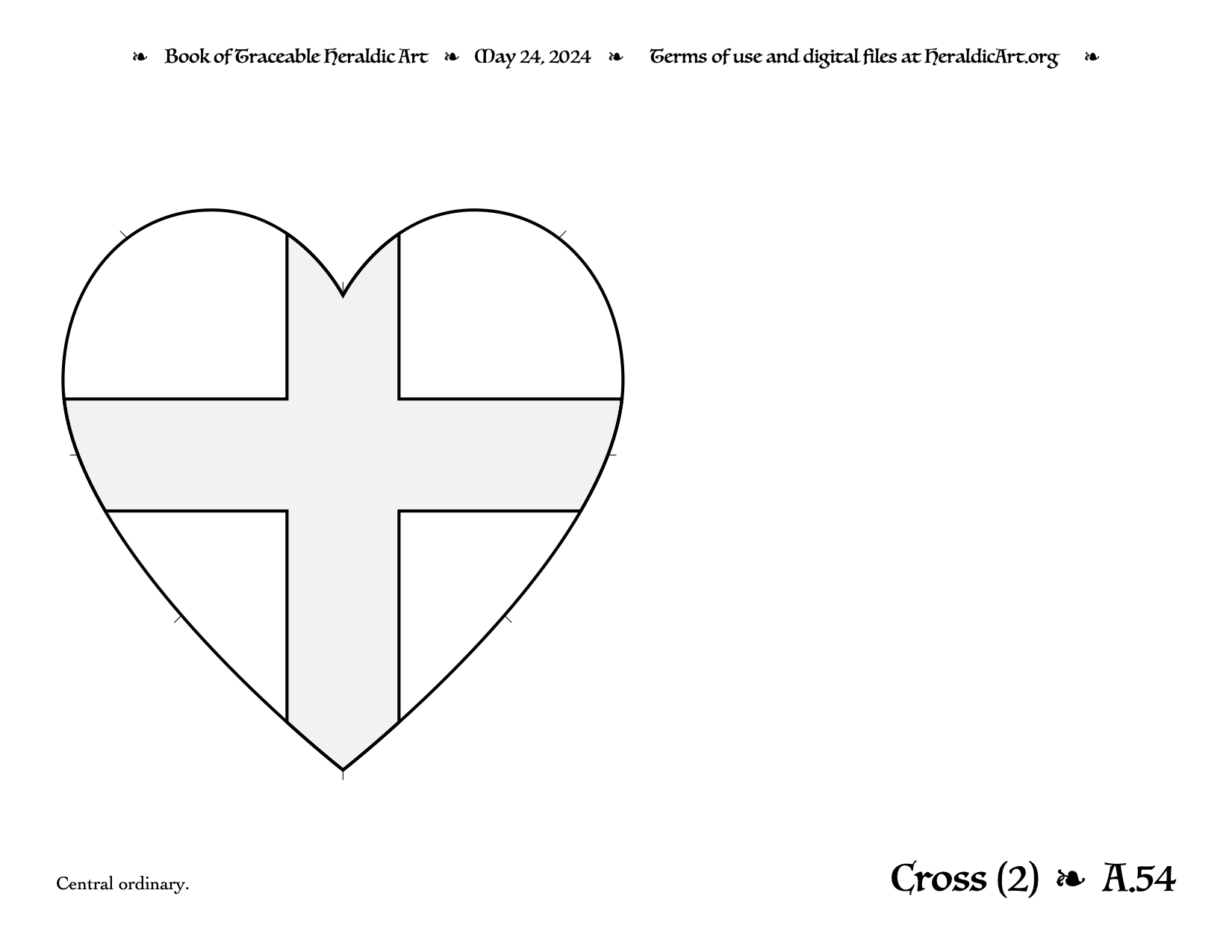 ❧ Book of Traceable Heraldic Art ❧ May 24, 2024 ❧ Terms of use and digital files at HeraldicArt.org ❧

Central ordinary.

Cross (2) ❧ A.54